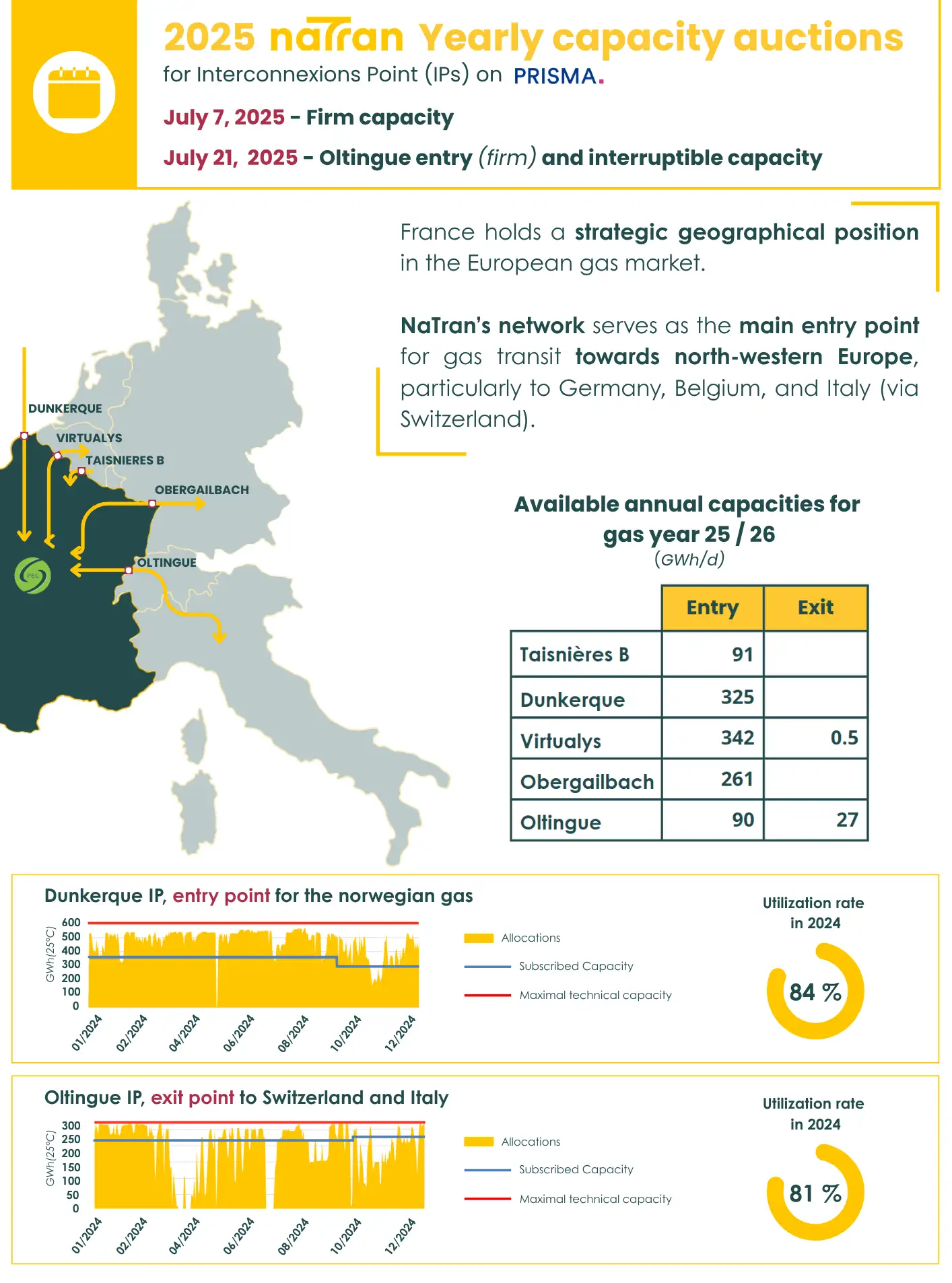 2025 natran Yearly capacity auctions
for Interconnexions Point (IPs) on PRISMA.

July 7, 2025 - Firm capacity

July 21, 2025 - Oltingue entry (firm) and interruptible capacity

DUNKERQUE
VIRTUALYS
TAISNIERES B
OBERGAILBACH
OLTINGUE
PEG

France holds a strategic geographical position in the European gas market.

NaTran's network serves as the main entry point for gas transit towards north-western Europe, particularly to Germany, Belgium, and Italy (via Switzerland).

Available annual capacities for gas year 25 / 26
(GWh/d)

| | Entry | Exit |
|---|---|---|
| Taisnières B | 91 | |
| Dunkerque | 325 | |
| Virtualys | 342 | 0.5 |
| Obergailbach | 261 | |
| Oltingue | 90 | 27 |

Dunkerque IP, entry point for the norwegian gas

GWh(25°C)
600
500
400
300
200
100
0
01/2024 02/2024 04/2024 06/2024 08/2024 10/2024 12/2024

Allocations
Subscribed Capacity
Maximal technical capacity

Utilization rate in 2024
84 %

Oltingue IP, exit point to Switzerland and Italy

GWh(25°C)
300
250
200
150
100
50
0
01/2024 02/2024 04/2024 06/2024 08/2024 10/2024 12/2024

Allocations
Subscribed Capacity
Maximal technical capacity

Utilization rate in 2024
81 %